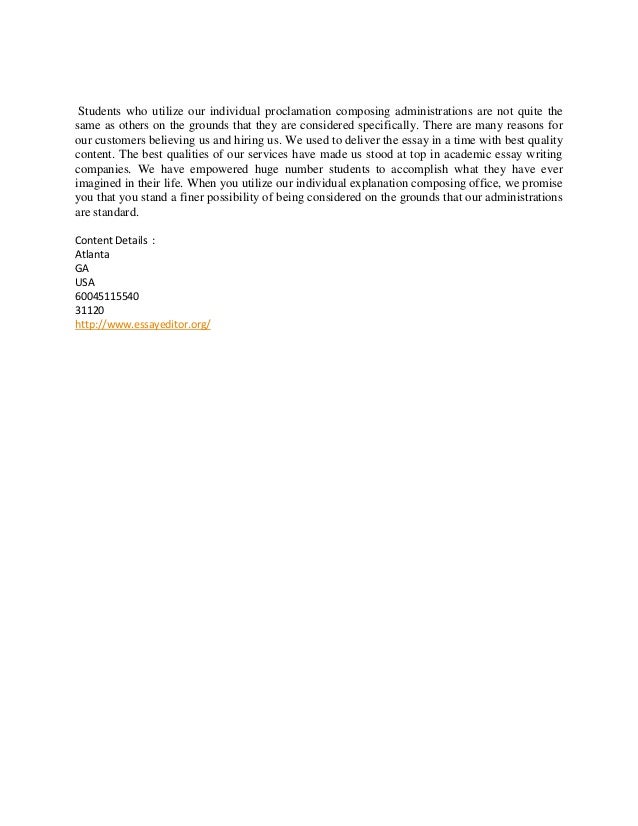 Students who utilize our individual proclamation composing administrations are not quite the same as others on the grounds that they are considered specifically. There are many reasons for our customers believing us and hiring us. We used to deliver the essay in a time with best quality content. The best qualities of our services have made us stood at top in academic essay writing companies. We have empowered huge number students to accomplish what they have ever imagined in their life. When you utilize our individual explanation composing office, we promise you that you stand a finer possibility of being considered on the grounds that our administrations are standard.

Content Details :
Atlanta
GA
USA
60045115540
31120
http://www.essayeditor.org/